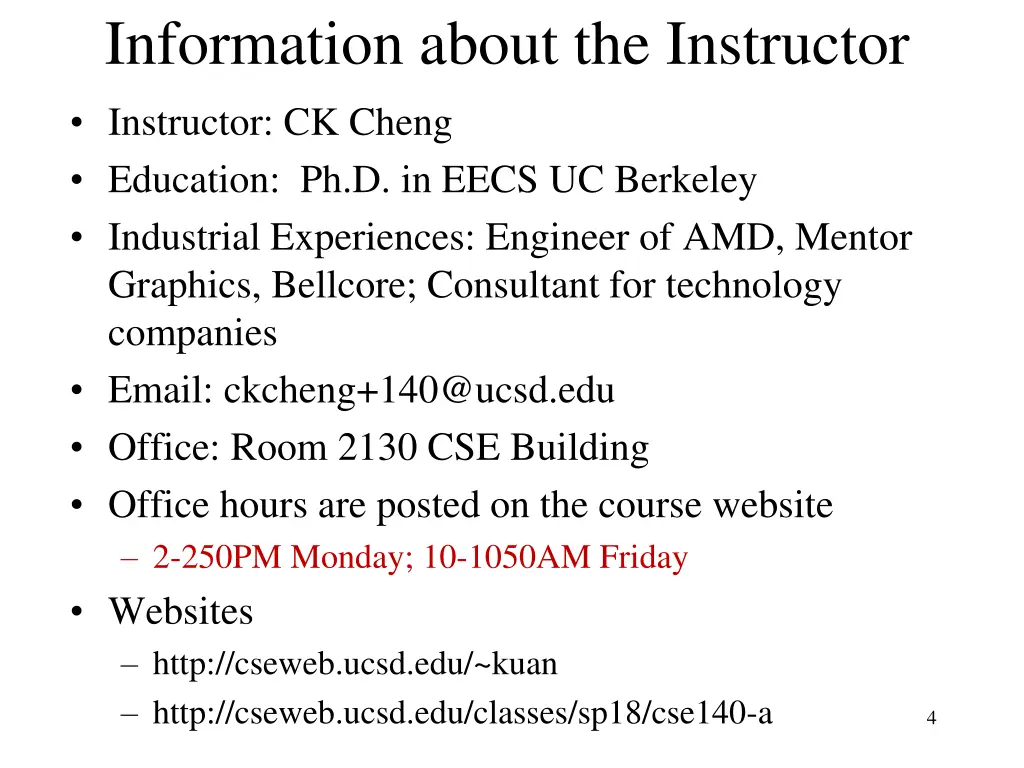 Information about the Instructor

• Instructor: CK Cheng
• Education: Ph.D. in EECS UC Berkeley
• Industrial Experiences: Engineer of AMD, Mentor Graphics, Bellcore; Consultant for technology companies
• Email: ckcheng+140@ucsd.edu
• Office: Room 2130 CSE Building
• Office hours are posted on the course website
– 2-250PM Monday; 10-1050AM Friday
• Websites
– http://cseweb.ucsd.edu/~kuan
– http://cseweb.ucsd.edu/classes/sp18/cse140-a

4